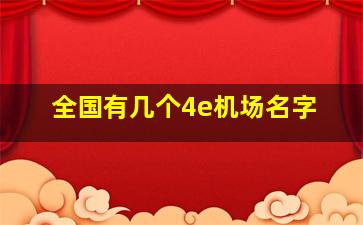 全国有几个4e机场名字